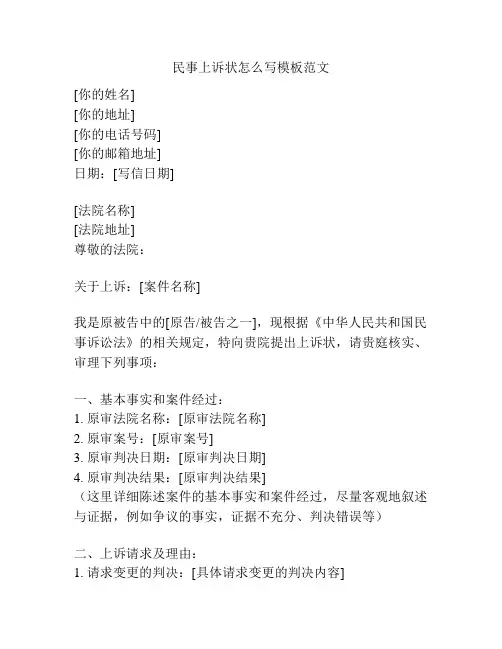 民事上诉状怎么写模板范文

[你的姓名]
[你的地址]
[你的电话号码]
[你的邮箱地址]
日期：[写信日期]

[法院名称]
[法院地址]
尊敬的法院：

关于上诉：[案件名称]

我是原被告中的[原告/被告之一]，现根据《中华人民共和国民事诉讼法》的相关规定，特向贵院提出上诉状，请贵庭核实、审理下列事项：

一、基本事实和案件经过：
1. 原审法院名称：[原审法院名称]
2. 原审案号：[原审案号]
3. 原审判决日期：[原审判决日期]
4. 原审判决结果：[原审判决结果]
（这里详细陈述案件的基本事实和案件经过，尽量客观地叙述与证据，例如争议的事实，证据不充分、判决错误等）

二、上诉请求及理由：
1. 请求变更的判决：[具体请求变更的判决内容]